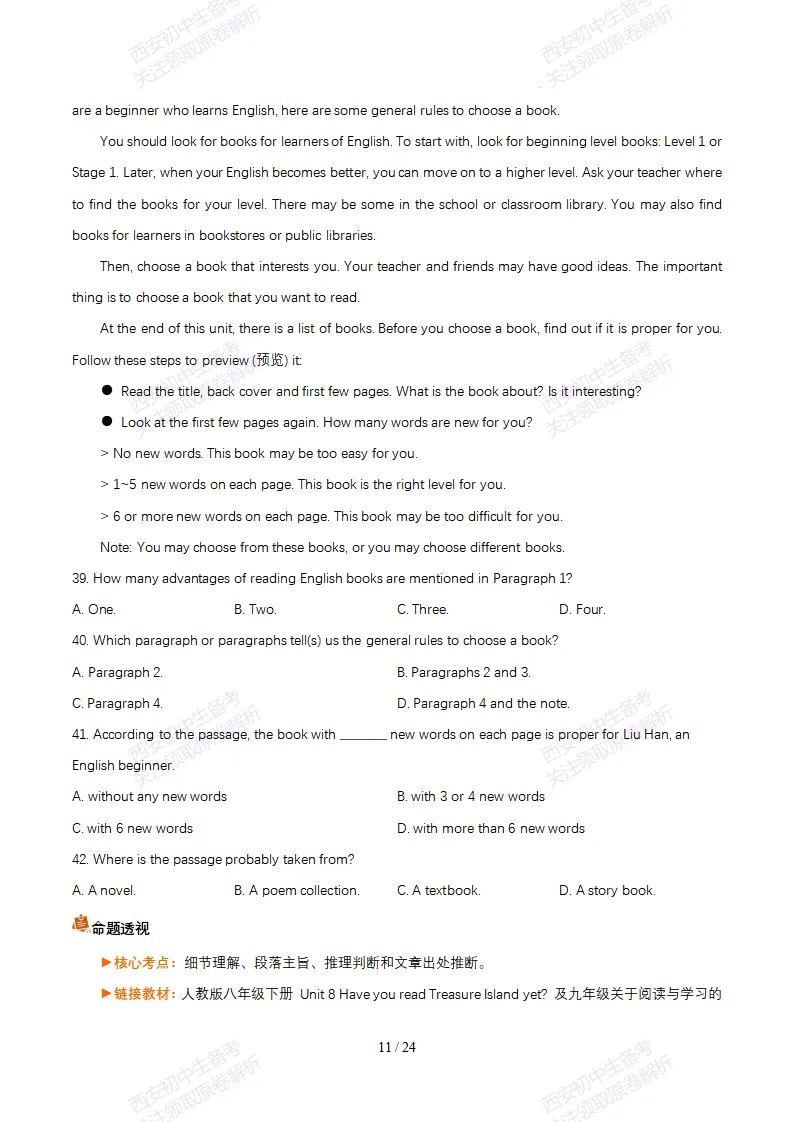 are a beginner who learns English, here are some general rules to choose a book.

You should look for books for learners of English. To start with, look for beginning level books: Level 1 or Stage 1. Later, when your English becomes better, you can move on to a higher level. Ask your teacher where to find the books for your level. There may be some in the school or classroom library. You may also find books for learners in bookstores or public libraries.

Then, choose a book that interests you. Your teacher and friends may have good ideas. The important thing is to choose a book that you want to read.

At the end of this unit, there is a list of books. Before you choose a book, find out if it is proper for you. Follow these steps to preview (预览) it:

• Read the title, back cover and first few pages. What is the book about? Is it interesting?

• Look at the first few pages again. How many words are new for you?

> No new words. This book may be too easy for you.

> 1~5 new words on each page. This book is the right level for you.

> 6 or more new words on each page. This book may be too difficult for you.

Note: You may choose from these books, or you may choose different books.

39. How many advantages of reading English books are mentioned in Paragraph 1?

A. One. B. Two. C. Three. D. Four.

40. Which paragraph or paragraphs tell(s) us the general rules to choose a book?

A. Paragraph 2. B. Paragraphs 2 and 3.

C. Paragraph 4. D. Paragraph 4 and the note.

41. According to the passage, the book with ____ new words on each page is proper for Liu Han, an English beginner.

A. without any new words B. with 3 or 4 new words

C. with 6 new words D. with more than 6 new words

42. Where is the passage probably taken from?

A. A novel. B. A poem collection. C. A textbook. D. A story book.

命题透视

▶核心考点：细节理解、段落主旨、推理判断和文章出处推断。

▶链接教材：人教版八年级下册 Unit 8 Have you read Treasure Island yet? 及九年级关于阅读与学习的

11 / 24

西安初中生备考
关注领取原卷解析